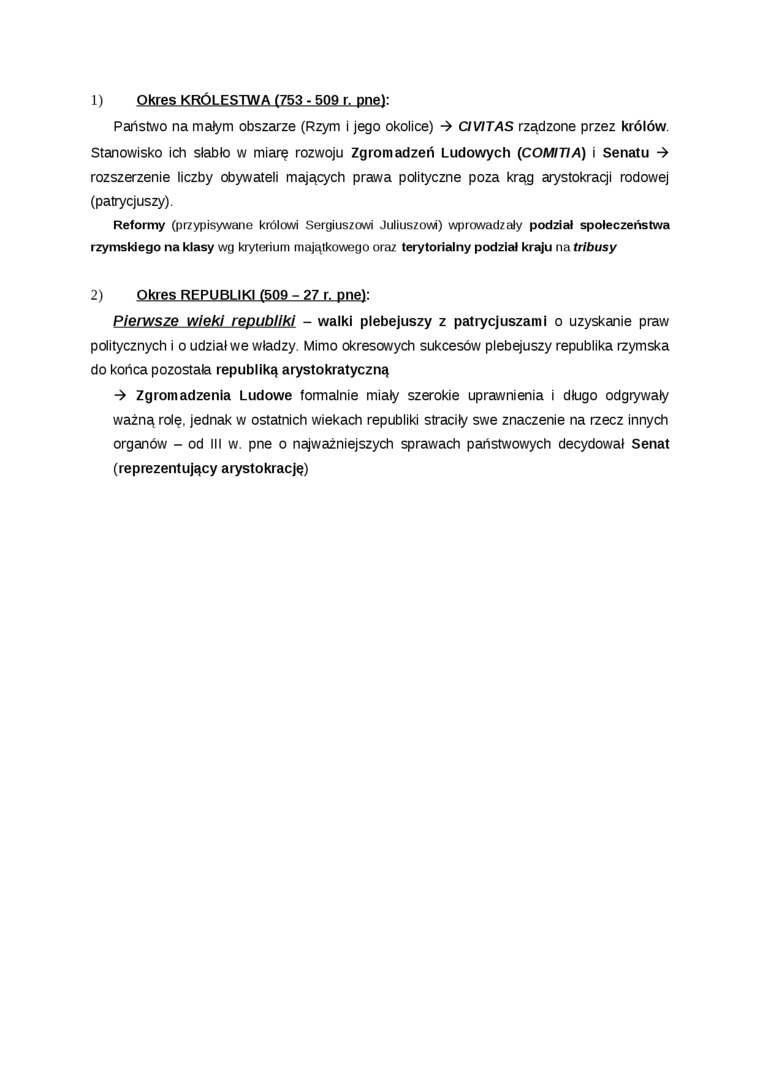 1) Okres KRÓLESTWA (753 - 509 r. pne):

Państwo na małym obszarze (Rzym i jego okolice) → CIVITAS rządzone przez królów. Stanowisko ich słabło w miarę rozwoju Zgromadzeń Ludowych (COMITIA) i Senatu → rozszerzenie liczby obywateli mających prawa polityczne poza krąg arystokracji rodowej (patrycjuszy).

Reformy (przypisywane królowi Sergiuszowi Juliuszowi) wprowadzały podział społeczeństwa rzymskiego na klasy wg kryterium majątkowego oraz terytorialny podział kraju na tribusy

2) Okres REPUBLIKI (509 – 27 r. pne):

Pierwsze wieki republiki – walki plebejuszy z patrycjuszami o uzyskanie praw politycznych i o udział we władzy. Mimo okresowych sukcesów plebejuszy republika rzymska do końca pozostała republiką arystokratyczną

→ Zgromadzenia Ludowe formalnie miały szerokie uprawnienia i długo odgrywały ważną rolę, jednak w ostatnich wiekach republiki straciły swe znaczenie na rzecz innych organów – od III w. pne o najważniejszych sprawach państwowych decydował Senat (reprezentujący arystokrację)